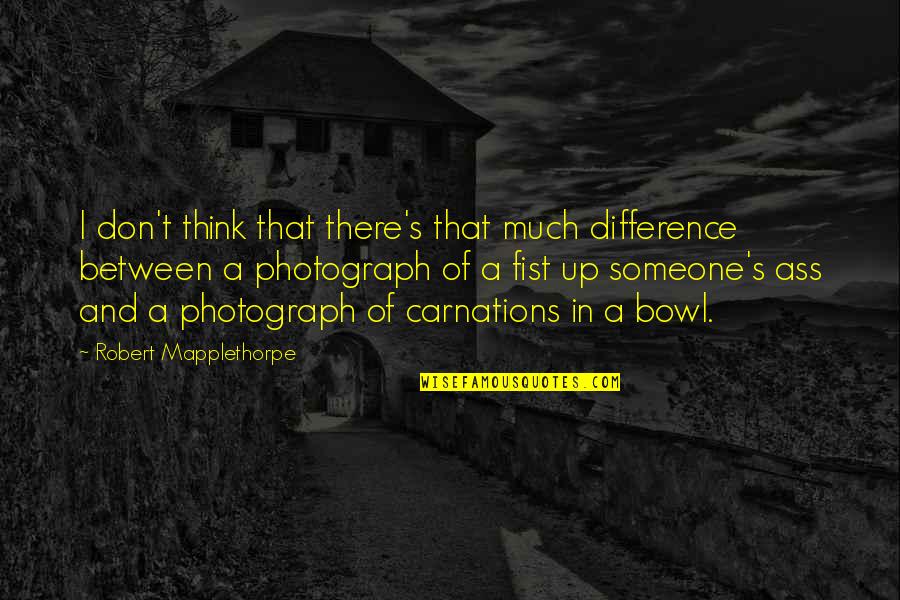 I don't think that there's that much difference between a photograph of a fist up someone's ass and a photograph of carnations in a bowl.

~ Robert Mapplethorpe

WISEFAMOUSQUOTES.COM